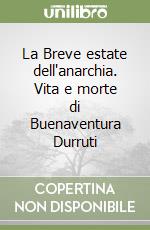 unilibro

La Breve estate dell'anarchia. Vita e morte di Buenaventura Durruti

COPERTINA
NON DISPONIBILE